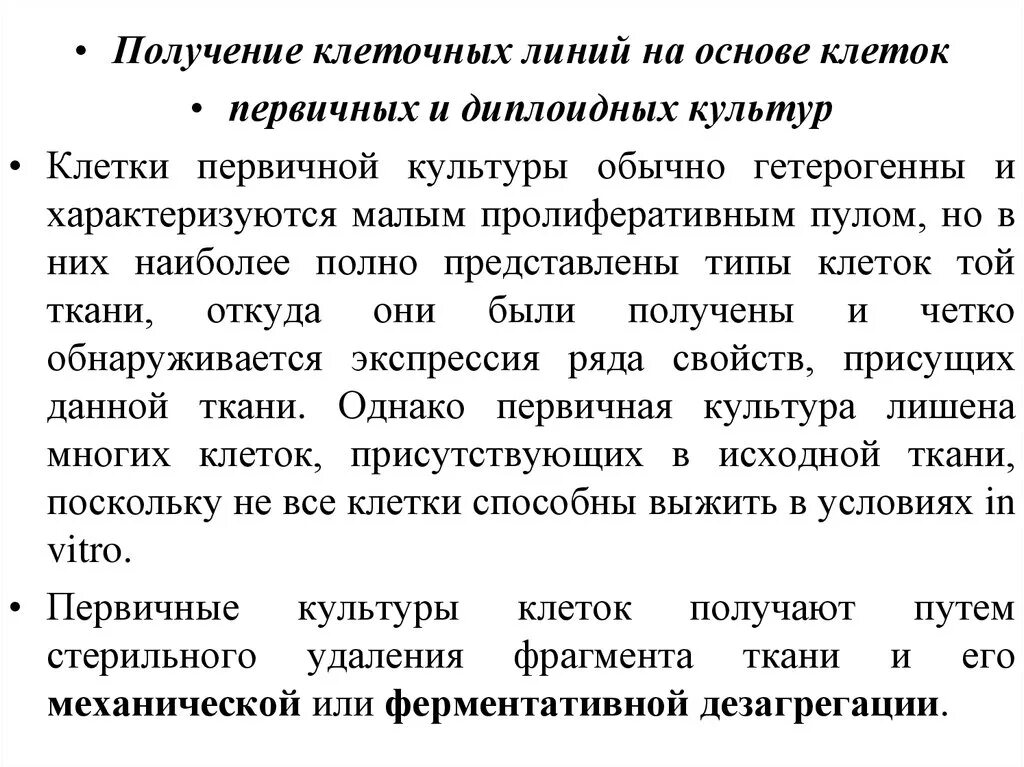 • Получение клеточных линий на основе клеток
• первичных и диплоидных культур
• Клетки первичной культуры обычно гетерогенны и характеризуются малым пролиферативным пулом, но в них наиболее полно представлены типы клеток той ткани, откуда они были получены и четко обнаруживается экспрессия ряда свойств, присущих данной ткани. Однако первичная культура лишена многих клеток, присутствующих в исходной ткани, поскольку не все клетки способны выжить в условиях in vitro.
• Первичные культуры клеток получают путем стерильного удаления фрагмента ткани и его механической или ферментативной дезагрегации.